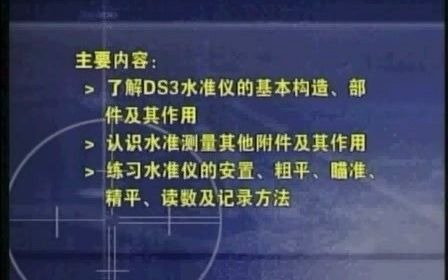 主要内容:

> 了解DS3水准仪的基本构造、部件及其作用

> 认识水准测量其他附件及其作用

> 练习水准仪的安置、粗平、瞄准、精平、读数及记录方法